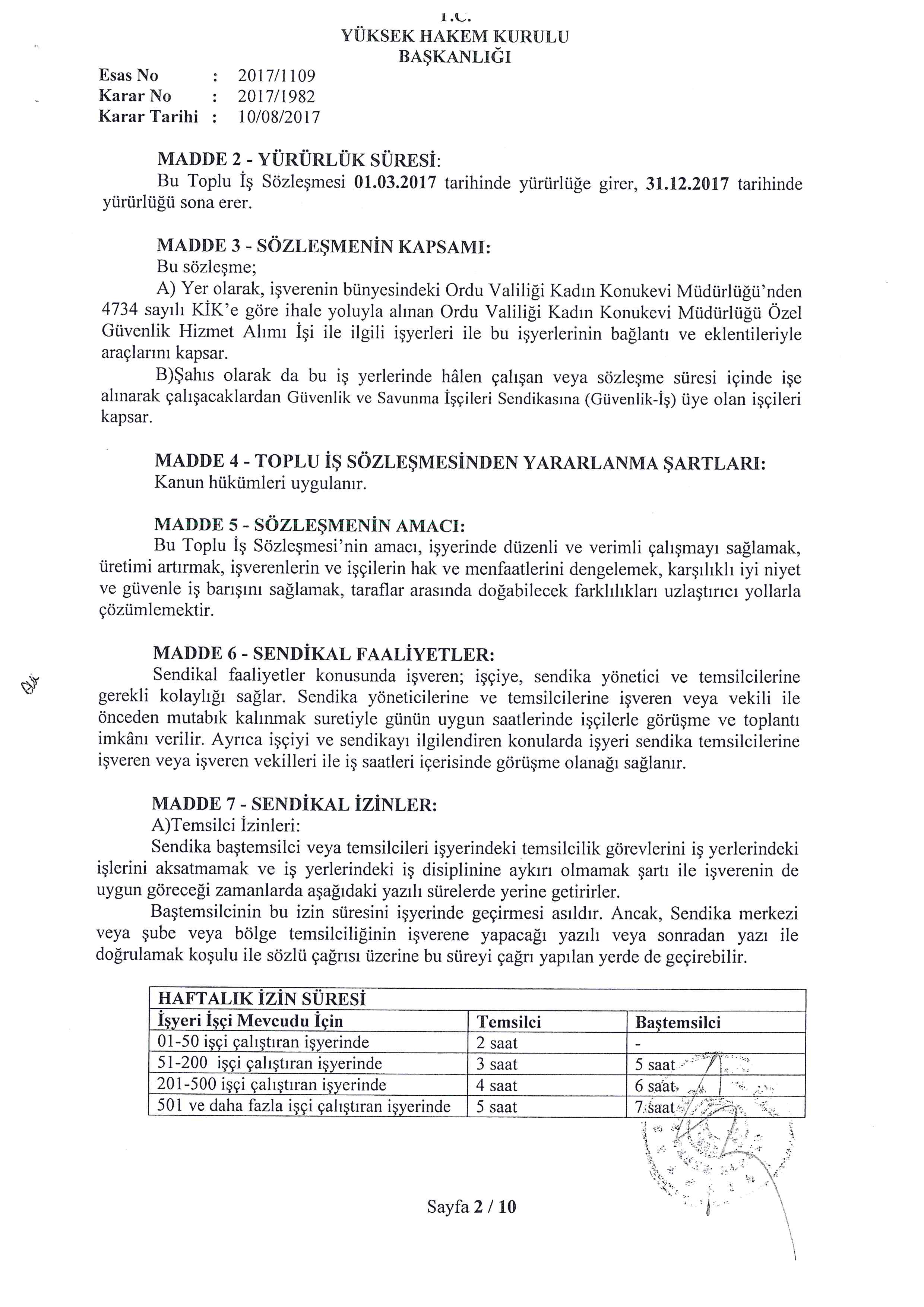 T.C.
YÜKSEK HAKEM KURULU
BAŞKANLIĞI

Esas No : 2017/1109
Karar No : 2017/1982
Karar Tarihi : 10/08/2017

MADDE 2 - YÜRÜRLÜK SÜRESİ:
Bu Toplu İş Sözleşmesi 01.03.2017 tarihinde yürürlüğe girer, 31.12.2017 tarihinde yürürlüğü sona erer.

MADDE 3 - SÖZLEŞMENİN KAPSAMI:
Bu sözleşme;
A) Yer olarak, işverenin bünyesindeki Ordu Valiliği Kadın Konukevi Müdürlüğü'nden 4734 sayılı KİK'e göre ihale yoluyla alınan Ordu Valiliği Kadın Konukevi Müdürlüğü Özel Güvenlik Hizmet Alımı İşi ile ilgili işyerleri ile bu işyerlerinin bağlantı ve eklentileriyle araçlarını kapsar.
B)Şahıs olarak da bu iş yerlerinde hâlen çalışan veya sözleşme süresi içinde işe alınarak çalışacaklardan Güvenlik ve Savunma İşçileri Sendikasına (Güvenlik-İş) üye olan işçileri kapsar.

MADDE 4 - TOPLU İŞ SÖZLEŞMESİNDEN YARARLANMA ŞARTLARI:
Kanun hükümleri uygulanır.

MADDE 5 - SÖZLEŞMENİN AMACI:
Bu Toplu İş Sözleşmesi'nin amacı, işyerinde düzenli ve verimli çalışmayı sağlamak, üretimi artırmak, işverenlerin ve işçilerin hak ve menfaatlerini dengelemek, karşılıklı iyi niyet ve güvenle iş barışını sağlamak, taraflar arasında doğabilecek farklılıkları uzlaştırıcı yollarla çözümlemektir.

MADDE 6 - SENDİKAL FAALİYETLER:
Sendikal faaliyetler konusunda işveren; işçiye, sendika yönetici ve temsilcilerine gerekli kolaylığı sağlar. Sendika yöneticilerine ve temsilcilerine işveren veya vekili ile önceden mutabık kalınmak suretiyle günün uygun saatlerinde işçilerle görüşme ve toplantı imkânı verilir. Ayrıca işçiyi ve sendikayı ilgilendiren konularda işyeri sendika temsilcilerine işveren veya işveren vekilleri ile iş saatleri içerisinde görüşme olanağı sağlanır.

MADDE 7 - SENDİKAL İZİNLER:
A)Temsilci İzinleri:
Sendika baştemsilci veya temsilcileri işyerindeki temsilcilik görevlerini iş yerlerindeki işlerini aksatmamak ve iş yerlerindeki iş disiplinine aykırı olmamak şartı ile işverenin de uygun göreceği zamanlarda aşağıdaki yazılı sürelerde yerine getirirler.
Baştemsilcinin bu izin süresini işyerinde geçirmesi asıldır. Ancak, Sendika merkezi veya şube veya bölge temsilciliğinin işverene yapacağı yazılı veya sonradan yazı ile doğrulamak koşulu ile sözlü çağrısı üzerine bu süreyi çağrı yapılan yerde de geçirebilir.

| HAFTALIK İZİN SÜRESİ | | |
|---|---|---|
| İşyeri İşçi Mevcudu İçin | Temsilci | Baştemsilci |
| 01-50 işçi çalıştıran işyerinde | 2 saat | - |
| 51-200 işçi çalıştıran işyerinde | 3 saat | 5 saat |
| 201-500 işçi çalıştıran işyerinde | 4 saat | 6 saat |
| 501 ve daha fazla işçi çalıştıran işyerinde | 5 saat | 7 saat |

Sayfa 2 / 10